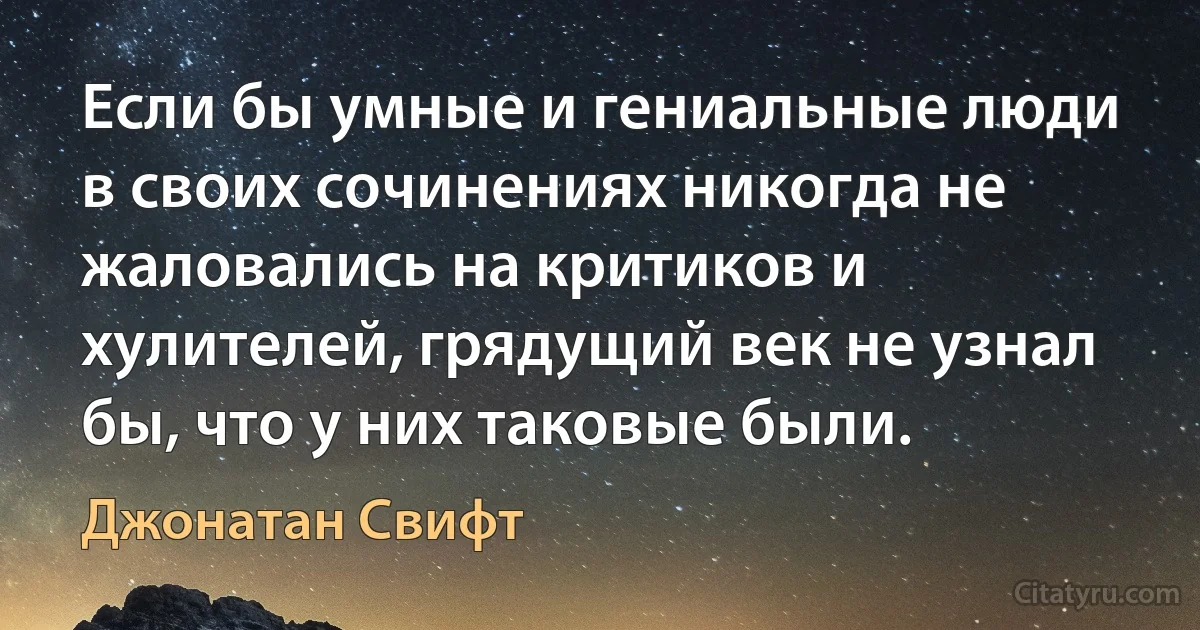 Если бы умные и гениальные люди в своих сочинениях никогда не жаловались на критиков и хулителей, грядущий век не узнал бы, что у них таковые были.

Джонатан Свифт

Citatyru.com